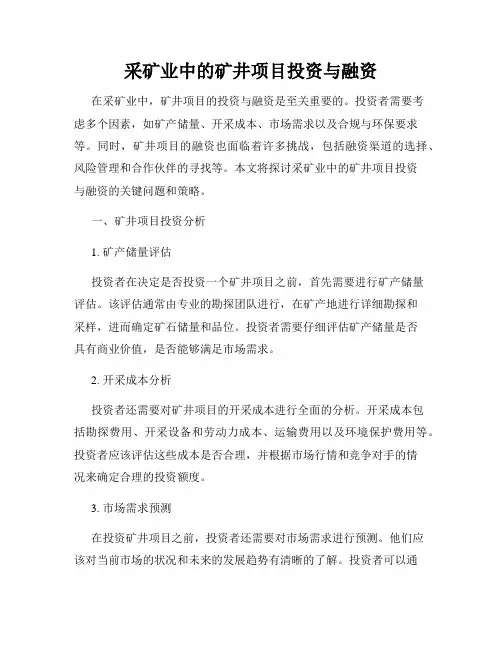 采矿业中的矿井项目投资与融资

在采矿业中，矿井项目的投资与融资是至关重要的。投资者需要考虑多个因素，如矿产储量、开采成本、市场需求以及合规与环保要求等。同时，矿井项目的融资也面临着许多挑战，包括融资渠道的选择、风险管理和合作伙伴的寻找等。本文将探讨采矿业中的矿井项目投资与融资的关键问题和策略。

一、矿井项目投资分析

1. 矿产储量评估

投资者在决定是否投资一个矿井项目之前，首先需要进行矿产储量评估。该评估通常由专业的勘探团队进行，在矿产地进行详细勘探和采样，进而确定矿石储量和品位。投资者需要仔细评估矿产储量是否具有商业价值，是否能够满足市场需求。

2. 开采成本分析

投资者还需要对矿井项目的开采成本进行全面的分析。开采成本包括勘探费用、开采设备和劳动力成本、运输费用以及环境保护费用等。投资者应该评估这些成本是否合理，并根据市场行情和竞争对手的情况来确定合理的投资额度。

3. 市场需求预测

在投资矿井项目之前，投资者还需要对市场需求进行预测。他们应该对当前市场的状况和未来的发展趋势有清晰的了解。投资者可以通